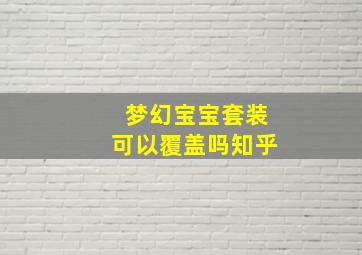 梦幻宝宝套装
可以覆盖吗知乎